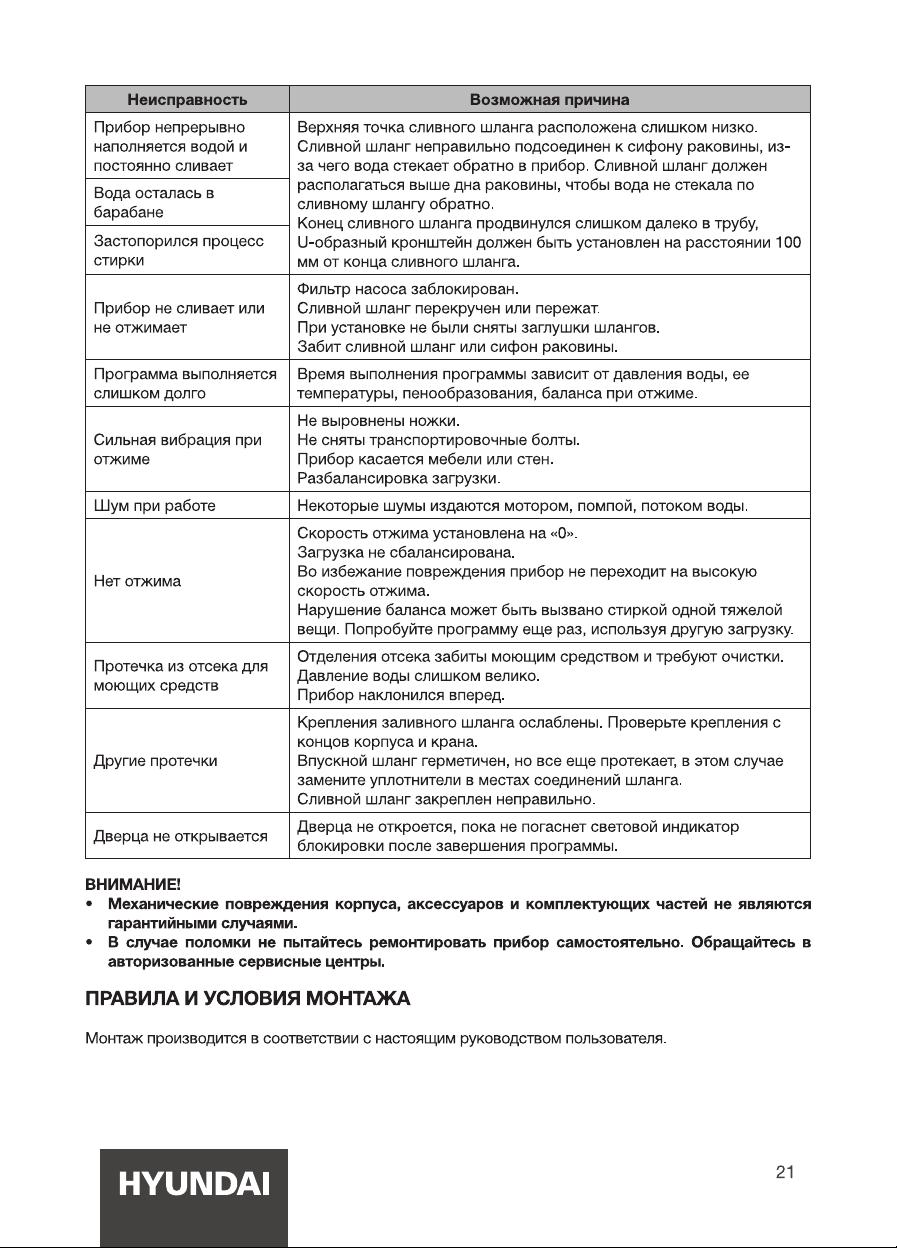 | Неисправность | Возможная причина |
|---|---|
| Прибор непрерывно наполняется водой и постоянно сливает | Верхняя точка сливного шланга расположена слишком низко. Сливной шланг неправильно подсоединен к сифону раковины, из-за чего вода стекает обратно в прибор. Сливной шланг должен располагаться выше дна раковины, чтобы вода не стекала по сливному шлангу обратно. Конец сливного шланга продвинулся слишком далеко в трубу, U-образный кронштейн должен быть установлен на расстоянии 100 мм от конца сливного шланга. |
| Вода осталась в барабане | |
| Застопорился процесс стирки | |
| Прибор не сливает или не отжимает | Фильтр насоса заблокирован. Сливной шланг перекручен или пережат. При установке не были сняты заглушки шлангов. Забит сливной шланг или сифон раковины. |
| Программа выполняется слишком долго | Время выполнения программы зависит от давления воды, ее температуры, пенообразования, баланса при отжиме. |
| Сильная вибрация при отжиме | Не выровнены ножки. Не сняты транспортировочные болты. Прибор касается мебели или стен. Разбалансировка загрузки. |
| Шум при работе | Некоторые шумы издаются мотором, помпой, потоком воды. |
| Нет отжима | Скорость отжима установлена на «0». Загрузка не сбалансирована. Во избежание повреждения прибор не переходит на высокую скорость отжима. Нарушение баланса может быть вызвано стиркой одной тяжелой вещи. Попробуйте программу еще раз, используя другую загрузку. |
| Протечка из отсека для моющих средств | Отделения отсека забиты моющим средством и требуют очистки. Давление воды слишком велико. Прибор наклонился вперед. |
| Другие протечки | Крепления заливного шланга ослаблены. Проверьте крепления с концов корпуса и крана. Впускной шланг герметичен, но все еще протекает, в этом случае замените уплотнители в местах соединений шланга. Сливной шланг закреплен неправильно. |
| Дверца не открывается | Дверца не откроется, пока не погаснет световой индикатор блокировки после завершения программы. |

ВНИМАНИЕ!
• Механические повреждения корпуса, аксессуаров и комплектующих частей не являются гарантийными случаями.
• В случае поломки не пытайтесь ремонтировать прибор самостоятельно. Обращайтесь в авторизованные сервисные центры.

ПРАВИЛА И УСЛОВИЯ МОНТАЖА

Монтаж производится в соответствии с настоящим руководством пользователя.

HYUNDAI

21